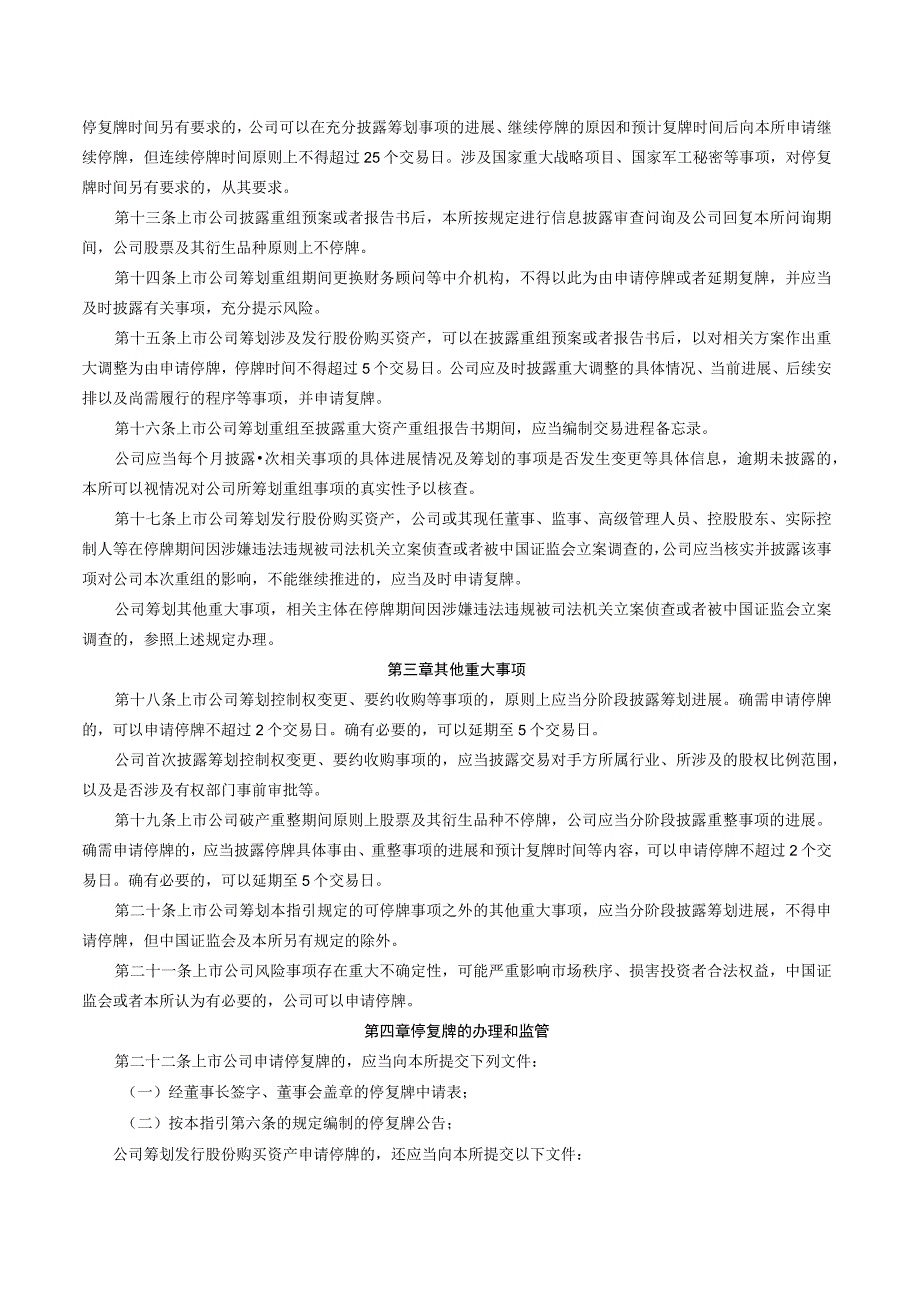 停复牌时间另有要求的，公司可以在充分披露筹划事项的进展、继续停牌的原因和预计复牌时间后向本所申请继续停牌，但连续停牌时间原则上不得超过25个交易日。涉及国家重大战略项目、国家军工秘密等事项，对停复牌时间另有要求的，从其要求。

第十三条上市公司披露重组预案或者报告书后，本所按规定进行信息披露审查问询及公司回复本所问询期间，公司股票及其衍生品种原则上不停牌。

第十四条上市公司筹划重组期间更换财务顾问等中介机构，不得以此为由申请停牌或者延期复牌，并应当及时披露有关事项，充分提示风险。

第十五条上市公司筹划涉及发行股份购买资产，可以在披露重组预案或者报告书后，以对相关方案作出重大调整为由申请停牌，停牌时间不得超过5个交易日。公司应及时披露重大调整的具体情况、当前进展、后续安排以及尚需履行的程序等事项，并申请复牌。

第十六条上市公司筹划重组至披露重大资产重组报告书期间，应当编制交易进程备忘录。

公司应当每个月披露•次相关事项的具体进展情况及筹划的事项是否发生变更等具体信息，逾期未披露的，本所可以视情况对公司所筹划重组事项的真实性予以核查。

第十七条上市公司筹划发行股份购买资产，公司或其现任董事、监事、高级管理人员、控股股东、实际控制人等在停牌期间因涉嫌违法违规被司法机关立案侦查或者被中国证监会立案调查的，公司应当核实并披露该事项对公司本次重组的影响，不能继续推进的，应当及时申请复牌。

公司筹划其他重大事项，相关主体在停牌期间因涉嫌违法违规被司法机关立案侦查或者被中国证监会立案调查的，参照上述规定办理。

第三章其他重大事项

第十八条上市公司筹划控制权变更、要约收购等事项的，原则上应当分阶段披露筹划进展。确需申请停牌的，可以申请停牌不超过2个交易日。确有必要的，可以延期至5个交易日。

公司首次披露筹划控制权变更、要约收购事项的，应当披露交易对手方所属行业、所涉及的股权比例范围，以及是否涉及有权部门事前审批等。

第十九条上市公司破产重整期间原则上股票及其衍生品种不停牌，公司应当分阶段披露重整事项的进展。确需申请停牌的，应当披露停牌具体事由、重整事项的进展和预计复牌时间等内容，可以申请停牌不超过2个交易日。确有必要的，可以延期至5个交易日。

第二十条上市公司筹划本指引规定的可停牌事项之外的其他重大事项，应当分阶段披露筹划进展，不得申请停牌，但中国证监会及本所另有规定的除外。

第二十一条上市公司风险事项存在重大不确定性，可能严重影响市场秩序、损害投资者合法权益，中国证监会或者本所认为有必要的，公司可以申请停牌。

第四章停复牌的办理和监管

第二十二条上市公司申请停复牌的，应当向本所提交下列文件：

（一）经董事长签字、董事会盖章的停复牌申请表；

（二）按本指引第六条的规定编制的停复牌公告；

公司筹划发行股份购买资产申请停牌的，还应当向本所提交以下文件：